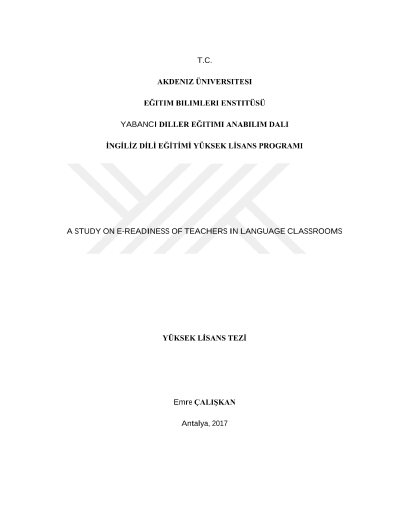 T.C.

AKDENIZ ÜNIVERSITESI

EĞITIM BILIMLERI ENSTITÜSÜ

YABANCI DILLER EĞITIMI ANABILIM DALI

İNGİLİZ DİLİ EĞİTİMİ YÜKSEK LİSANS PROGRAMI

A STUDY ON E-READINESS OF TEACHERS IN LANGUAGE CLASSROOMS

YÜKSEK LİSANS TEZİ

Emre ÇALIŞKAN

Antalya, 2017